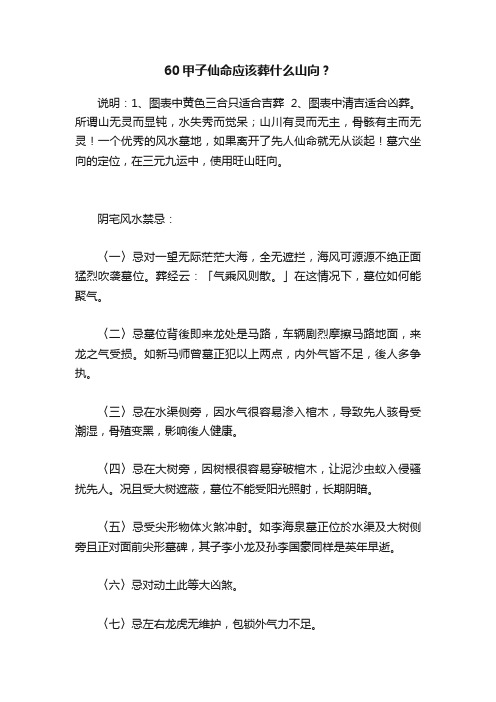 60甲子仙命应该葬什么山向？

说明：1、图表中黄色三合只适合吉葬 2、图表中清吉适合凶葬。所谓山无灵而显钝，水失秀而觉呆；山川有灵而无主，骨骸有主而无灵！一个优秀的风水墓地，如果离开了先人仙命就无从谈起！墓穴坐向的定位，在三元九运中，使用旺山旺向。

阴宅风水禁忌：

〈一〉忌对一望无际茫茫大海，全无遮拦，海风可源源不绝正面猛烈吹袭墓位。葬经云：「气乘风则散。」在这情况下，墓位如何能聚气。

〈二〉忌墓位背後即来龙处是马路，车辆剧烈摩擦马路地面，来龙之气受损。如新马师曾墓正犯以上两点，内外气皆不足，後人多争执。

〈三〉忌在水渠侧旁，因水气很容易渗入棺木，导致先人骇骨受潮湿，骨殖变黑，影响後人健康。

〈四〉忌在大树旁，因树根很容易穿破棺木，让泥沙虫蚁入侵骚扰先人。况且受大树遮蔽，墓位不能受阳光照射，长期阴暗。

〈五〉忌受尖形物体火煞冲射。如李海泉墓正位於水渠及大树侧旁且正对面前尖形墓碑，其子李小龙及孙李国豪同样是英年早逝。

〈六〉忌对动土此等大凶煞。

〈七〉忌左右龙虎无维护，包锁外气力不足。